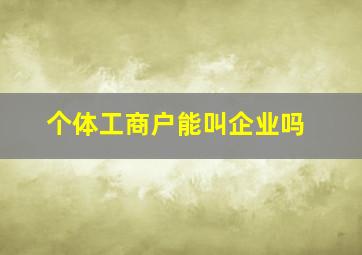 个体工商户能叫企业吗